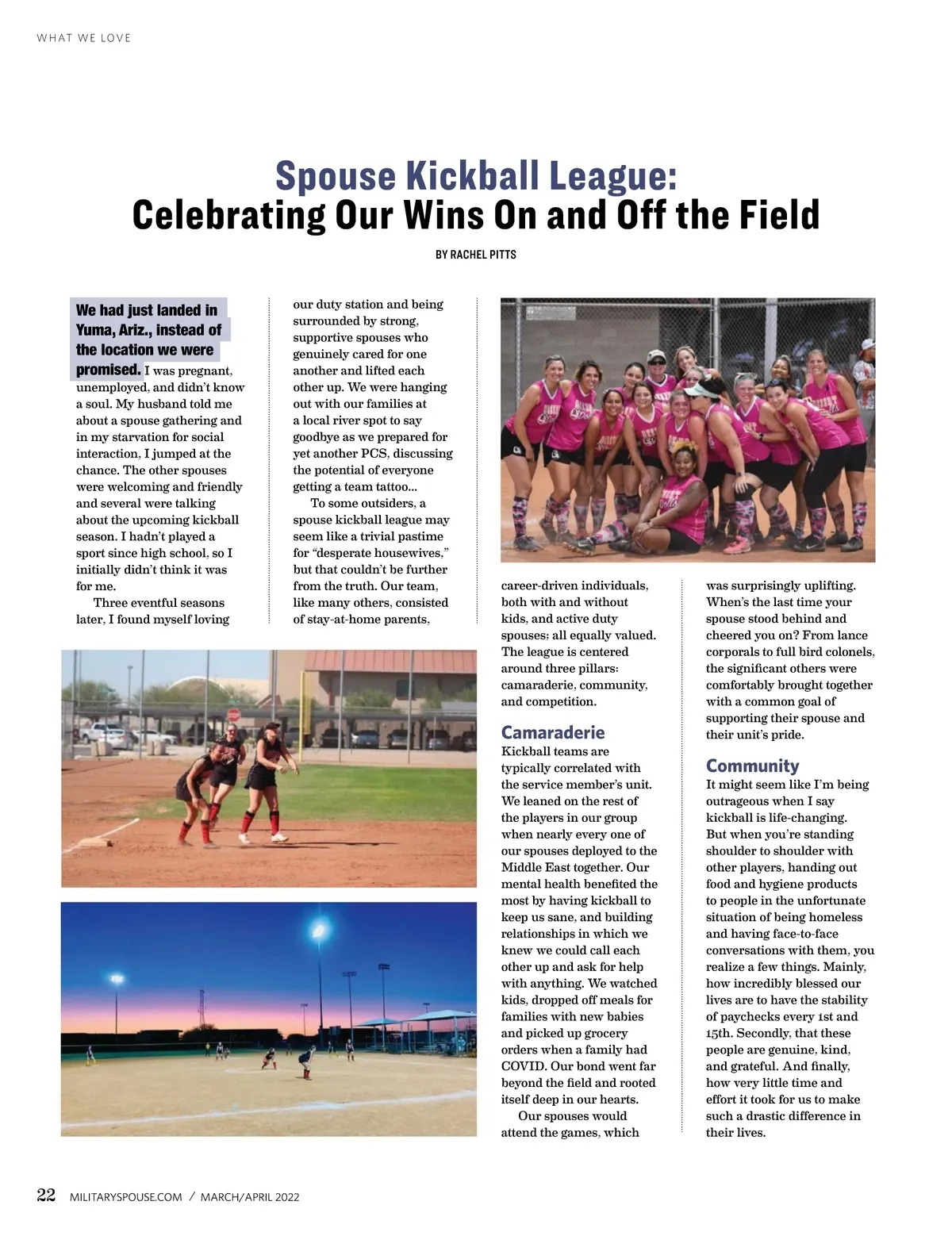 WHAT WE LOVE

Spouse Kickball League:
Celebrating Our Wins On and Off the Field

BY RACHEL PITTS

We had just landed in Yuma, Ariz., instead of the location we were promised. I was pregnant, unemployed, and didn't know a soul. My husband told me about a spouse gathering and in my starvation for social interaction, I jumped at the chance. The other spouses were welcoming and friendly and several were talking about the upcoming kickball season. I hadn't played a sport since high school, so I initially didn't think it was for me.

Three eventful seasons later, I found myself loving our duty station and being surrounded by strong, supportive spouses who genuinely cared for one another and lifted each other up. We were hanging out with our families at a local river spot to say goodbye as we prepared for yet another PCS, discussing the potential of everyone getting a team tattoo...

To some outsiders, a spouse kickball league may seem like a trivial pastime for "desperate housewives," but that couldn't be further from the truth. Our team, like many others, consisted of stay-at-home parents, career-driven individuals, both with and without kids, and active duty spouses; all equally valued. The league is centered around three pillars: camaraderie, community, and competition.

Camaraderie
Kickball teams are typically correlated with the service member's unit. We leaned on the rest of the players in our group when nearly every one of our spouses deployed to the Middle East together. Our mental health benefited the most by having kickball to keep us sane, and building relationships in which we knew we could call each other up and ask for help with anything. We watched kids, dropped off meals for families with new babies and picked up grocery orders when a family had COVID. Our bond went far beyond the field and rooted itself deep in our hearts.

Our spouses would attend the games, which was surprisingly uplifting. When's the last time your spouse stood behind and cheered you on? From lance corporals to full bird colonels, the significant others were comfortably brought together with a common goal of supporting their spouse and their unit's pride.

Community
It might seem like I'm being outrageous when I say kickball is life-changing. But when you're standing shoulder to shoulder with other players, handing out food and hygiene products to people in the unfortunate situation of being homeless and having face-to-face conversations with them, you realize a few things. Mainly, how incredibly blessed our lives are to have the stability of paychecks every 1st and 15th. Secondly, that these people are genuine, kind, and grateful. And finally, how very little time and effort it took for us to make such a drastic difference in their lives.

22 MILITARYSPOUSE.COM / MARCH/APRIL 2022